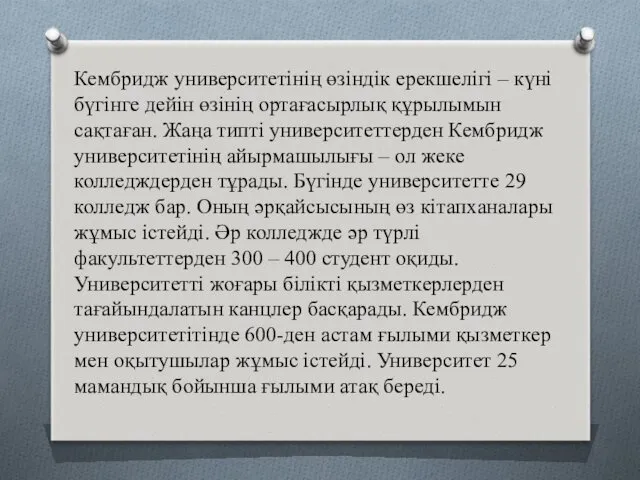 Кембридж университетінің өзіндік ерекшелігі – күні бүгінге дейін өзінің ортағасырлық құрылымын сақтаған. Жаңа типті университеттерден Кембридж университетінің айырмашылығы – ол жеке колледждерден тұрады. Бүгінде университетте 29 колледж бар. Оның әрқайсысының өз кітапханалары жұмыс істейді. Әр колледжде әр түрлі факультеттерден 300 – 400 студент оқиды. Университетті жоғары білікті қызметкерлерден тағайындалатын канцлер басқарады. Кембридж университетітінде 600-ден астам ғылыми қызметкер мен оқытушылар жұмыс істейді. Университет 25 мамандық бойынша ғылыми атақ береді.